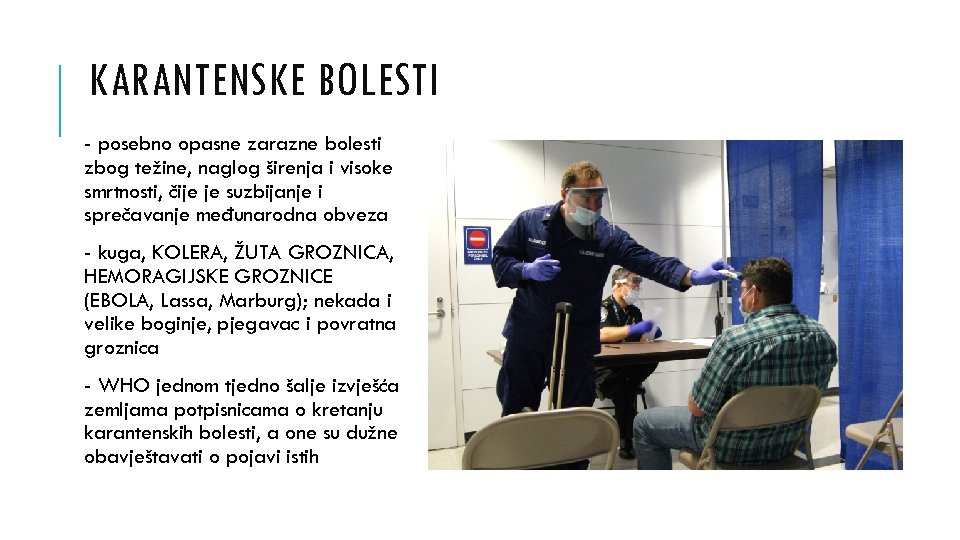 KARANTENSKE BOLESTI

- posebno opasne zarazne bolesti zbog težine, naglog širenja i visoke smrtnosti, čije je suzbijanje i sprečavanje međunarodna obveza

- kuga, KOLERA, ŽUTA GROZNICA, HEMORAGIJSKE GROZNICE (EBOLA, Lassa, Marburg); nekada i velike boginje, pjegavac i povratna groznica

- WHO jednom tjedno šalje izvješća zemljama potpisnicama o kretanju karantenskih bolesti, a one su dužne obavještavati o pojavi istih